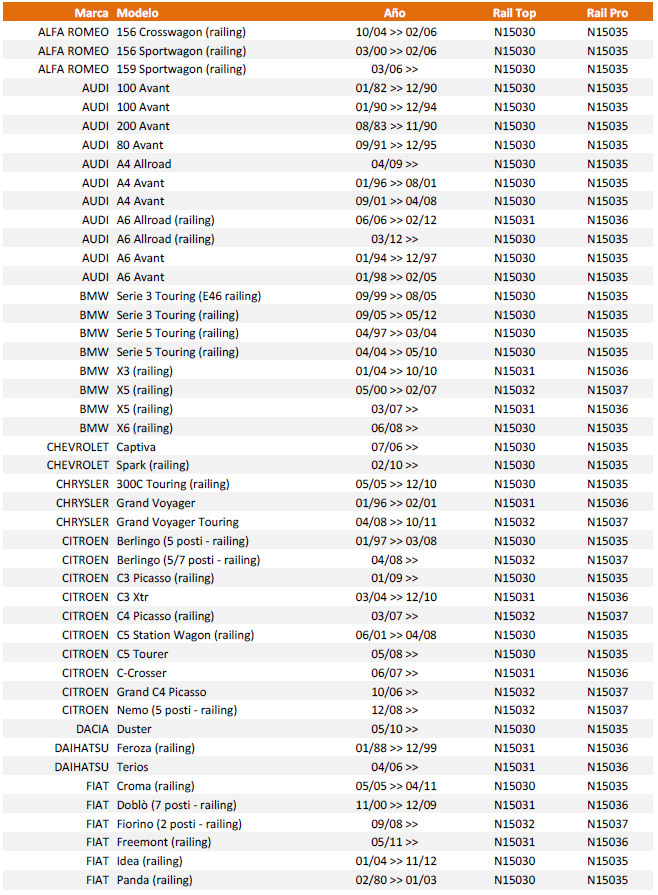 | Marca | Modelo | Año | Rail Top | Rail Pro |
|---|---|---|---|---|
| ALFA ROMEO | 156 Crosswagon (railing) | 10/04 >> 02/06 | N15030 | N15035 |
| ALFA ROMEO | 156 Sportwagon (railing) | 03/00 >> 02/06 | N15030 | N15035 |
| ALFA ROMEO | 159 Sportwagon (railing) | 03/06 >> | N15030 | N15035 |
| AUDI | 100 Avant | 01/82 >> 12/90 | N15030 | N15035 |
| AUDI | 100 Avant | 01/90 >> 12/94 | N15030 | N15035 |
| AUDI | 200 Avant | 08/83 >> 11/90 | N15030 | N15035 |
| AUDI | 80 Avant | 09/91 >> 12/95 | N15030 | N15035 |
| AUDI | A4 Allroad | 04/09 >> | N15030 | N15035 |
| AUDI | A4 Avant | 01/96 >> 08/01 | N15030 | N15035 |
| AUDI | A4 Avant | 09/01 >> 04/08 | N15030 | N15035 |
| AUDI | A6 Allroad (railing) | 06/06 >> 02/12 | N15031 | N15036 |
| AUDI | A6 Allroad (railing) | 03/12 >> | N15030 | N15035 |
| AUDI | A6 Avant | 01/94 >> 12/97 | N15030 | N15035 |
| AUDI | A6 Avant | 01/98 >> 02/05 | N15030 | N15035 |
| BMW | Serie 3 Touring (E46 railing) | 09/99 >> 08/05 | N15030 | N15035 |
| BMW | Serie 3 Touring (railing) | 09/05 >> 05/12 | N15030 | N15035 |
| BMW | Serie 5 Touring (railing) | 04/97 >> 03/04 | N15030 | N15035 |
| BMW | Serie 5 Touring (railing) | 04/04 >> 05/10 | N15030 | N15035 |
| BMW | X3 (railing) | 01/04 >> 10/10 | N15031 | N15036 |
| BMW | X5 (railing) | 05/00 >> 02/07 | N15032 | N15037 |
| BMW | X5 (railing) | 03/07 >> | N15031 | N15036 |
| BMW | X6 (railing) | 06/08 >> | N15030 | N15035 |
| CHEVROLET | Captiva | 07/06 >> | N15030 | N15035 |
| CHEVROLET | Spark (railing) | 02/10 >> | N15030 | N15035 |
| CHRYSLER | 300C Touring (railing) | 05/05 >> 12/10 | N15030 | N15035 |
| CHRYSLER | Grand Voyager | 01/96 >> 02/01 | N15031 | N15036 |
| CHRYSLER | Grand Voyager Touring | 04/08 >> 10/11 | N15032 | N15037 |
| CITROEN | Berlingo (5 posti - railing) | 01/97 >> 03/08 | N15030 | N15035 |
| CITROEN | Berlingo (5/7 posti - railing) | 04/08 >> | N15032 | N15037 |
| CITROEN | C3 Picasso (railing) | 01/09 >> | N15030 | N15035 |
| CITROEN | C3 Xtr | 03/04 >> 12/10 | N15031 | N15036 |
| CITROEN | C4 Picasso (railing) | 03/07 >> | N15032 | N15037 |
| CITROEN | C5 Station Wagon (railing) | 06/01 >> 04/08 | N15030 | N15035 |
| CITROEN | C5 Tourer | 05/08 >> | N15030 | N15035 |
| CITROEN | C-Crosser | 06/07 >> | N15031 | N15036 |
| CITROEN | Grand C4 Picasso | 10/06 >> | N15032 | N15037 |
| CITROEN | Nemo (5 posti - railing) | 12/08 >> | N15032 | N15037 |
| DACIA | Duster | 05/10 >> | N15030 | N15035 |
| DAIHATSU | Feroza (railing) | 01/88 >> 12/99 | N15031 | N15036 |
| DAIHATSU | Terios | 04/06 >> | N15031 | N15036 |
| FIAT | Croma (railing) | 05/05 >> 04/11 | N15030 | N15035 |
| FIAT | Doblò (7 posti - railing) | 11/00 >> 12/09 | N15031 | N15036 |
| FIAT | Fiorino (2 posti - railing) | 09/08 >> | N15032 | N15037 |
| FIAT | Freemont (railing) | 05/11 >> | N15031 | N15036 |
| FIAT | Idea (railing) | 01/04 >> 11/12 | N15030 | N15035 |
| FIAT | Panda (railing) | 02/80 >> 01/03 | N15030 | N15035 |